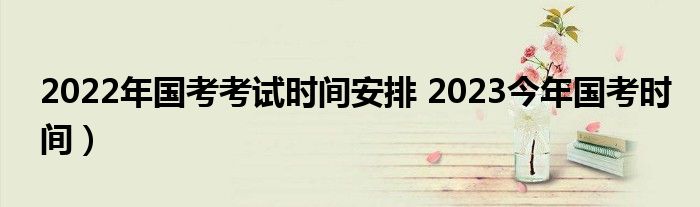 2022年国考考试时间安排 2023今年国考时间）